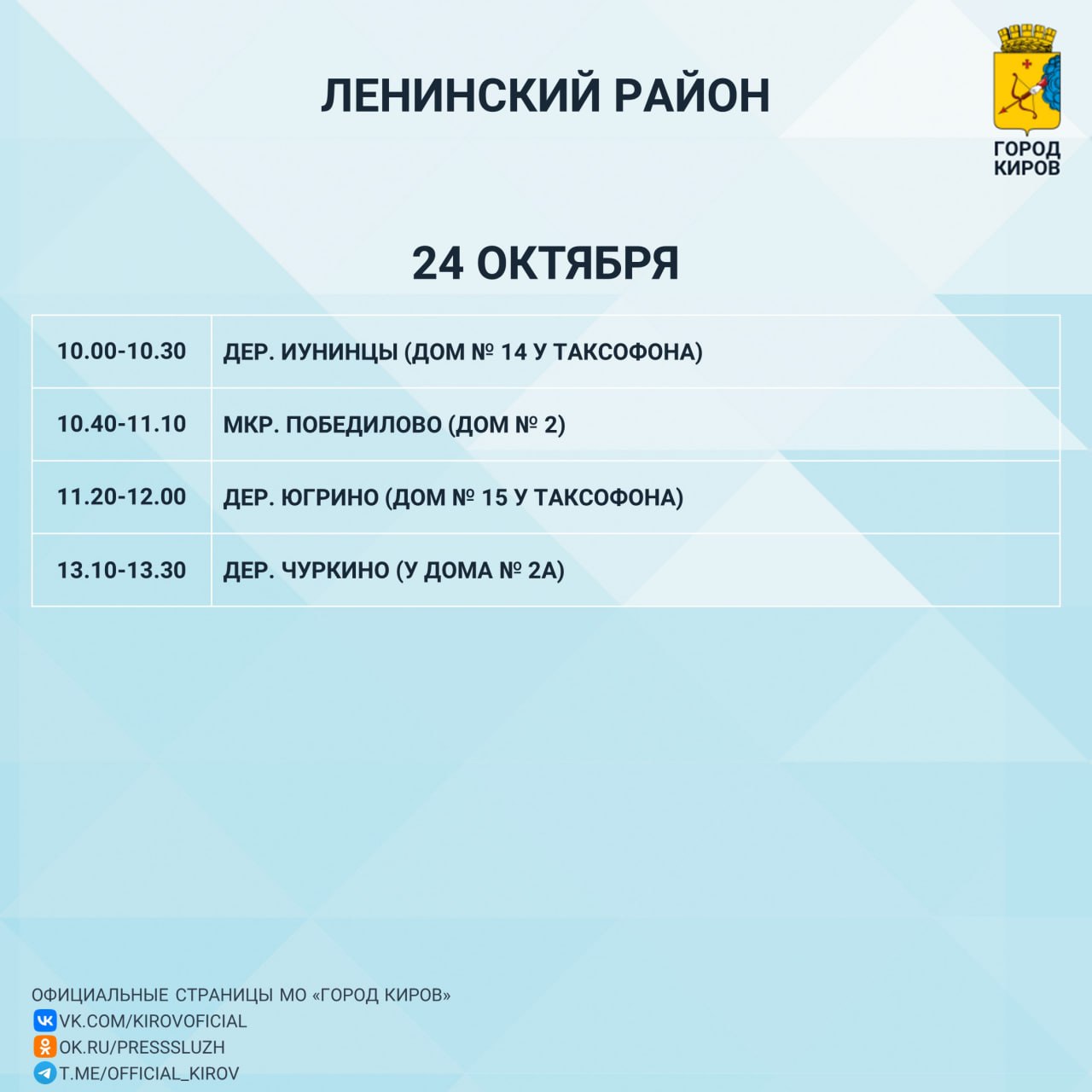 ЛЕНИНСКИЙ РАЙОН

ГОРОД КИРОВ

24 ОКТЯБРЯ

| 10.00-10.30 | ДЕР. ИУНИНЦЫ (ДОМ № 14 У ТАКСОФОНА) |
|---|---|
| 10.40-11.10 | МКР. ПОБЕДИЛОВО (ДОМ № 2) |
| 11.20-12.00 | ДЕР. ЮГРИНО (ДОМ № 15 У ТАКСОФОНА) |
| 13.10-13.30 | ДЕР. ЧУРКИНО (У ДОМА № 2А) |

ОФИЦИАЛЬНЫЕ СТРАНИЦЫ МО «ГОРОД КИРОВ»
VK.COM/KIROVOFICIAL
OK.RU/PRESSSLUZH
T.ME/OFFICIAL_KIROV